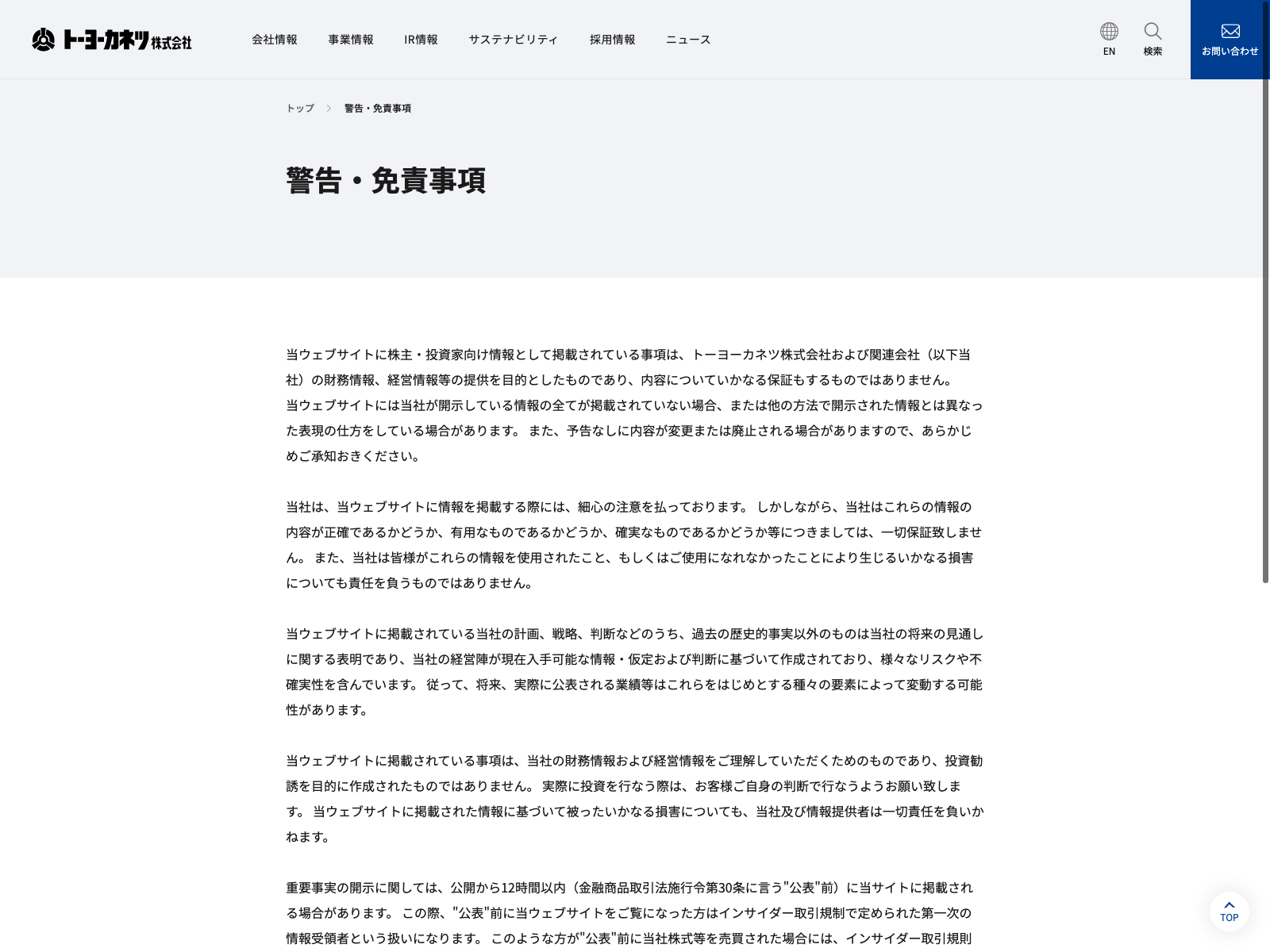 トーヨーカネツ株式会社

会社情報　事業情報　IR情報　サステナビリティ　採用情報　ニュース

EN　検索　お問い合わせ

トップ　>　警告・免責事項

警告・免責事項

当ウェブサイトに株主・投資家向け情報として掲載されている事項は、トーヨーカネツ株式会社および関連会社（以下当社）の財務情報、経営情報等の提供を目的としたものであり、内容についていかなる保証もするものではありません。
当ウェブサイトには当社が開示している情報の全てが掲載されていない場合、または他の方法で開示された情報とは異なった表現の仕方をしている場合があります。 また、予告なしに内容が変更または廃止される場合がありますので、あらかじめご承知おきください。

当社は、当ウェブサイトに情報を掲載する際には、細心の注意を払っております。 しかしながら、当社はこれらの情報の内容が正確であるかどうか、有用なものであるかどうか、確実なものであるかどうか等につきましては、一切保証致しません。 また、当社は皆様がこれらの情報を使用されたこと、もしくはご使用になれなかったことにより生じるいかなる損害についても責任を負うものではありません。

当ウェブサイトに掲載されている当社の計画、戦略、判断などのうち、過去の歴史的事実以外のものは当社の将来の見通しに関する表明であり、当社の経営陣が現在入手可能な情報・仮定および判断に基づいて作成されており、様々なリスクや不確実性を含んでいます。 従って、将来、実際に公表される業績等はこれらをはじめとする種々の要素によって変動する可能性があります。

当ウェブサイトに掲載されている事項は、当社の財務情報および経営情報をご理解していただくためのものであり、投資勧誘を目的に作成されたものではありません。 実際に投資を行なう際は、お客様ご自身の判断で行なうようお願い致します。 当ウェブサイトに掲載された情報に基づいて被ったいかなる損害についても、当社及び情報提供者は一切責任を負いかねます。

重要事実の開示に関しては、公開から12時間以内（金融商品取引法施行令第30条に言う"公表"前）に当サイトに掲載される場合があります。 この際、"公表"前に当ウェブサイトをご覧になった方はインサイダー取引規制で定められた第一次の情報受領者という扱いになります。 このような方が"公表"前に当社株式等を売買された場合には、インサイダー取引規則

TOP